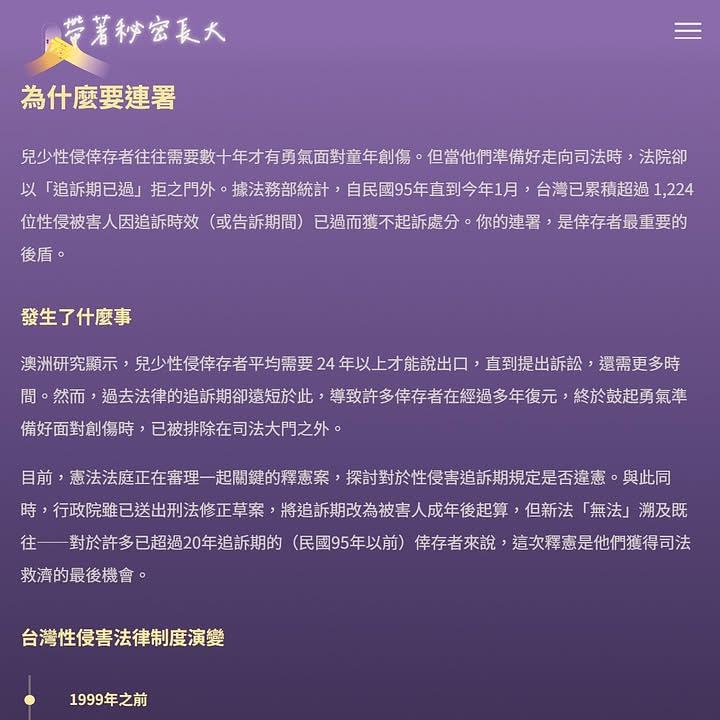 帶著秘密長大

為什麼要連署

兒少性侵倖存者往往需要數十年才有勇氣面對童年創傷。但當他們準備好走向司法時，法院卻以「追訴期已過」拒之門外。據法務部統計，自民國95年直到今年1月，台灣已累積超過 1,224 位性侵被害人因追訴時效（或告訴期間）已過而獲不起訴處分。你的連署，是倖存者最重要的後盾。

發生了什麼事

澳洲研究顯示，兒少性侵倖存者平均需要 24 年以上才能說出口，直到提出訴訟，還需更多時間。然而，過去法律的追訴期卻遠短於此，導致許多倖存者在經過多年復元，終於鼓起勇氣準備好面對創傷時，已被排除在司法大門之外。

目前，憲法法庭正在審理一起關鍵的釋憲案，探討對於性侵害追訴期規定是否違憲。與此同時，行政院雖已送出刑法修正草案，將追訴期改為被害人成年後起算，但新法「無法」溯及既往——對於許多已超過20年追訴期的（民國95年以前）倖存者來說，這次釋憲是他們獲得司法救濟的最後機會。

台灣性侵害法律制度演變

1999年之前